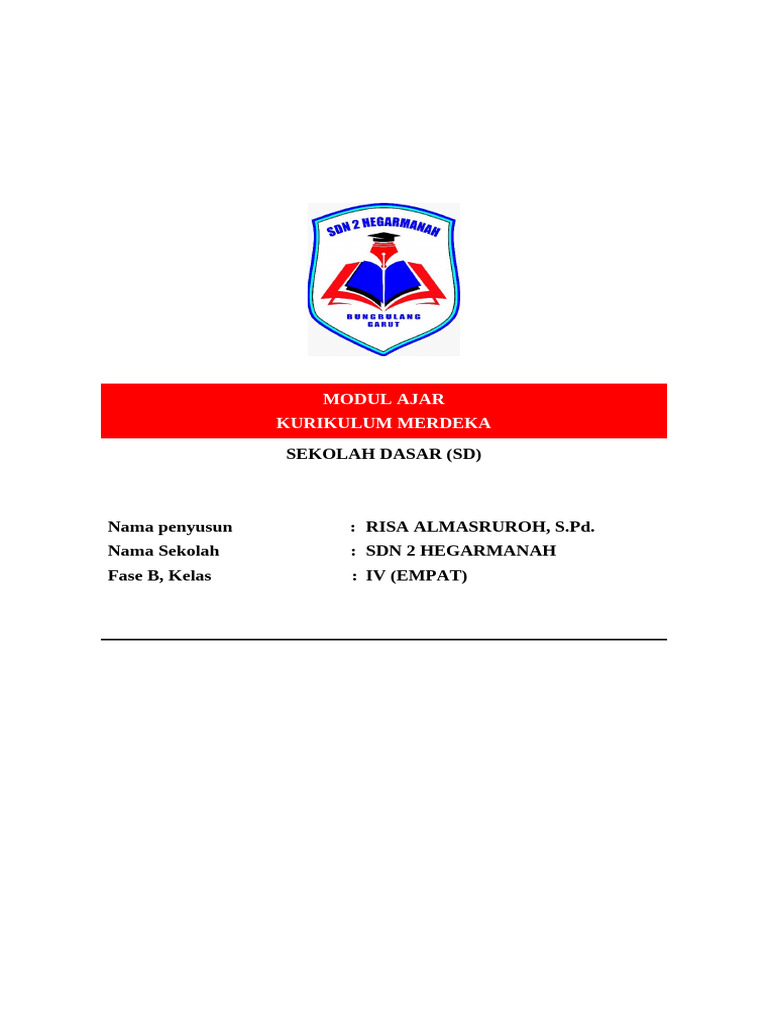 SDN 2 HEGARMANAH

BUNGBULANG
GARUT

MODUL AJAR
KURIKULUM MERDEKA

SEKOLAH DASAR (SD)

Nama penyusun : RISA ALMASRUROH, S.Pd.
Nama Sekolah : SDN 2 HEGARMANAH
Fase B, Kelas : IV (EMPAT)